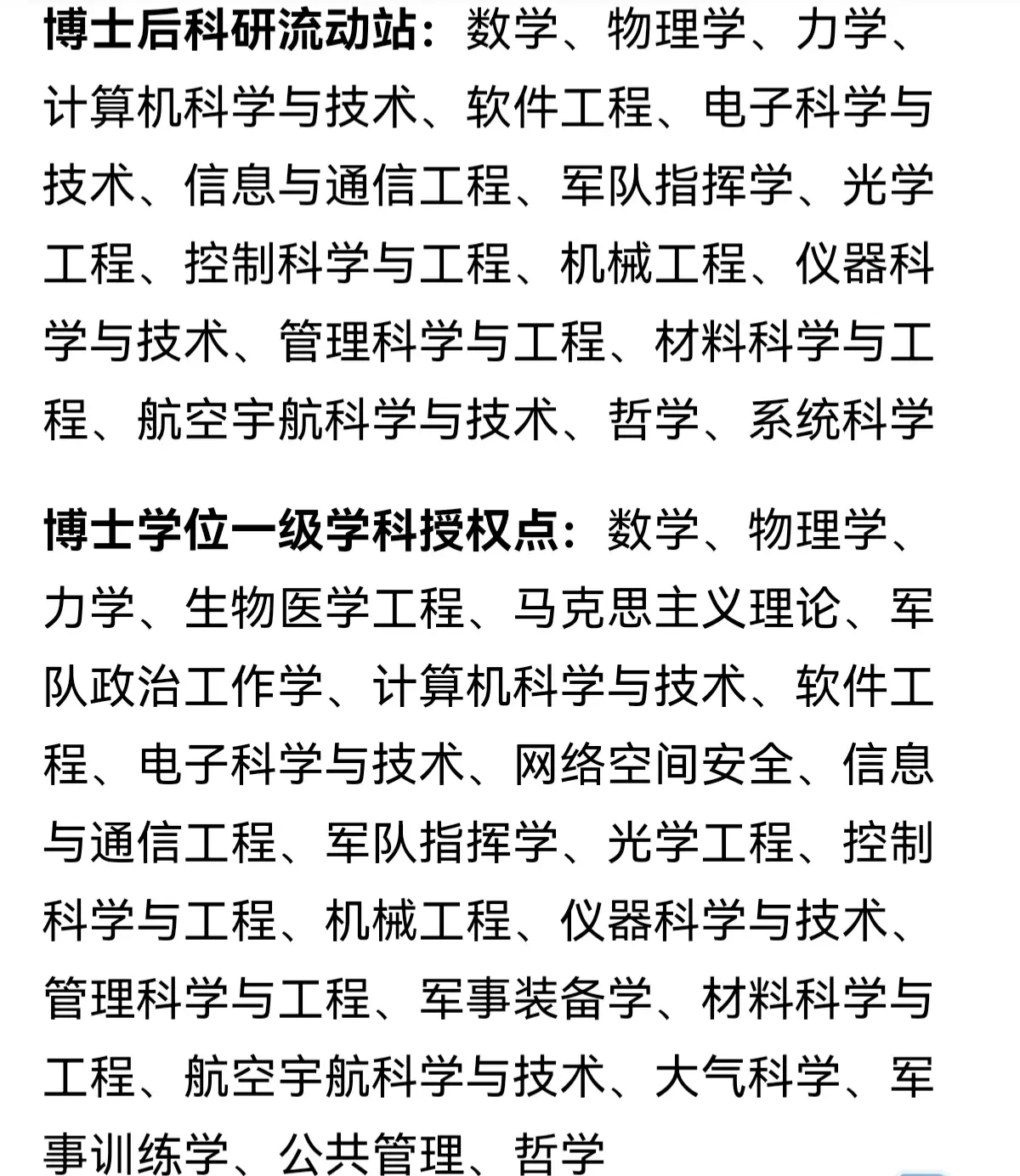 博士后科研流动站：数学、物理学、力学、计算机科学与技术、软件工程、电子科学与技术、信息与通信工程、军队指挥学、光学工程、控制科学与工程、机械工程、仪器科学与技术、管理科学与工程、材料科学与工程、航空宇航科学与技术、哲学、系统科学

博士学位一级学科授权点：数学、物理学、力学、生物医学工程、马克思主义理论、军队政治工作学、计算机科学与技术、软件工程、电子科学与技术、网络空间安全、信息与通信工程、军队指挥学、光学工程、控制科学与工程、机械工程、仪器科学与技术、管理科学与工程、军事装备学、材料科学与工程、航空宇航科学与技术、大气科学、军事训练学、公共管理、哲学